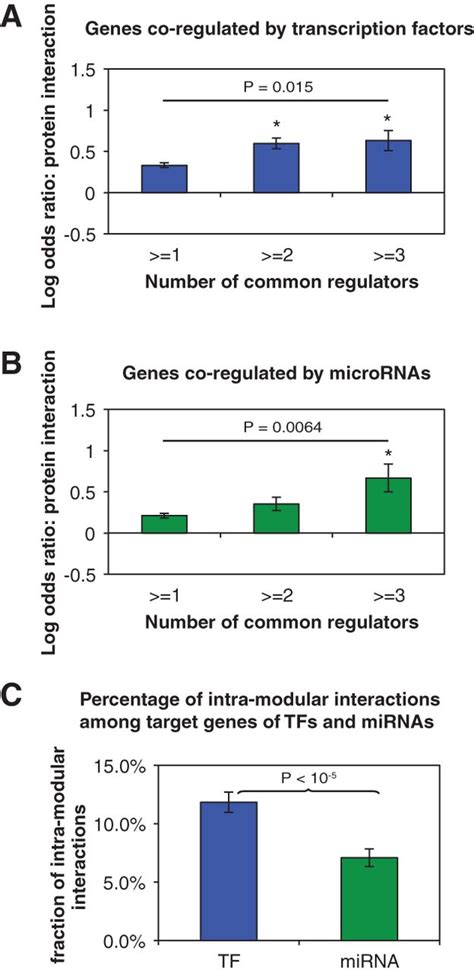 A

Genes co-regulated by transcription factors

Log odds ratio: protein interaction

1.5
1
0.5
0
-0.5

P = 0.015

*
*

>=1
>=2
>=3

Number of common regulators

B

Genes co-regulated by microRNAs

Log odds ratio: protein interaction

1.5
1
0.5
0
-0.5

P = 0.0064

*

>=1
>=2
>=3

Number of common regulators

C

Percentage of intra-modular interactions among target genes of TFs and miRNAs

fraction of intra-modular interactions

15.0%
10.0%
5.0%
0.0%

P < $10^{-5}$

TF
miRNA